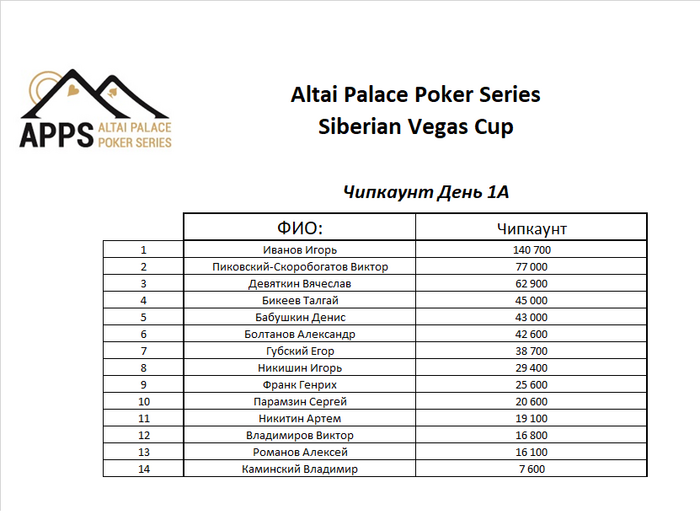 APPS ALTAI PALACE POKER SERIES

Altai Palace Poker Series
Siberian Vegas Cup

Чипкаунт День 1А

| | ФИО: | Чипкаунт |
|---|---|---|
| 1 | Иванов Игорь | 140 700 |
| 2 | Пиковский-Скоробогатов Виктор | 77 000 |
| 3 | Девяткин Вячеслав | 62 900 |
| 4 | Бикеев Талгай | 45 000 |
| 5 | Бабушкин Денис | 43 000 |
| 6 | Болтанов Александр | 42 600 |
| 7 | Губский Егор | 38 700 |
| 8 | Никишин Игорь | 29 400 |
| 9 | Франк Генрих | 25 600 |
| 10 | Парамзин Сергей | 20 600 |
| 11 | Никитин Артем | 19 100 |
| 12 | Владимиров Виктор | 16 800 |
| 13 | Романов Алексей | 16 100 |
| 14 | Каминский Владимир | 7 600 |